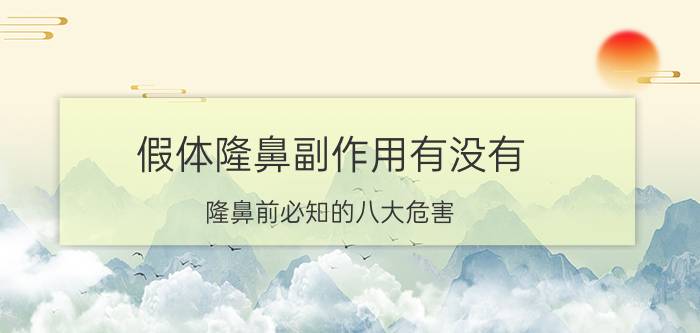 假体隆鼻副作用有没有

隆鼻前必知的八大危害